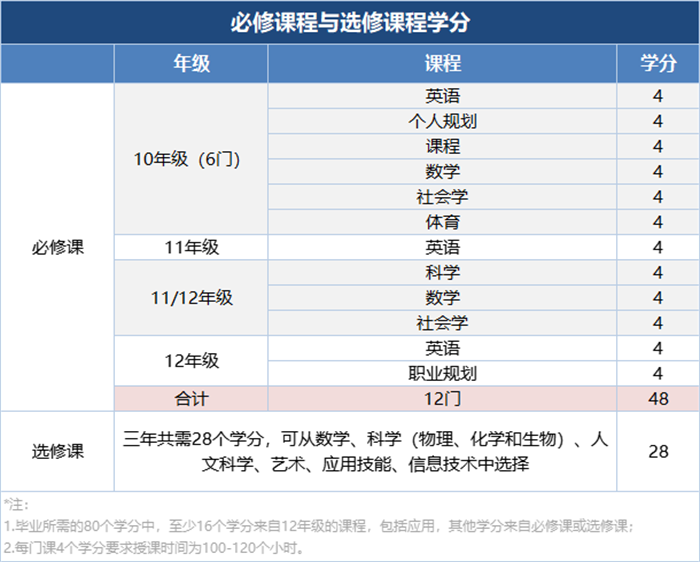 必修课程与选修课程学分

| | 年级 | 课程 | 学分 |
|---|---|---|---|
| 必修课 | 10年级（6门） | 英语 | 4 |
| | | 个人规划 | 4 |
| | | 课程 | 4 |
| | | 数学 | 4 |
| | | 社会学 | 4 |
| | | 体育 | 4 |
| | 11年级 | 英语 | 4 |
| | 11/12年级 | 科学 | 4 |
| | | 数学 | 4 |
| | | 社会学 | 4 |
| | 12年级 | 英语 | 4 |
| | | 职业规划 | 4 |
| | 合计 | 12门 | 48 |
| 选修课 | 三年共需28个学分，可从数学、科学（物理、化学和生物）、人文科学、艺术、应用技能、信息技术中选择 | | 28 |

*注：
1.毕业所需的80个学分中，至少16个学分来自12年级的课程，包括应用，其他学分来自必修课或选修课；
2.每门课4个学分要求授课时间为100-120个小时。